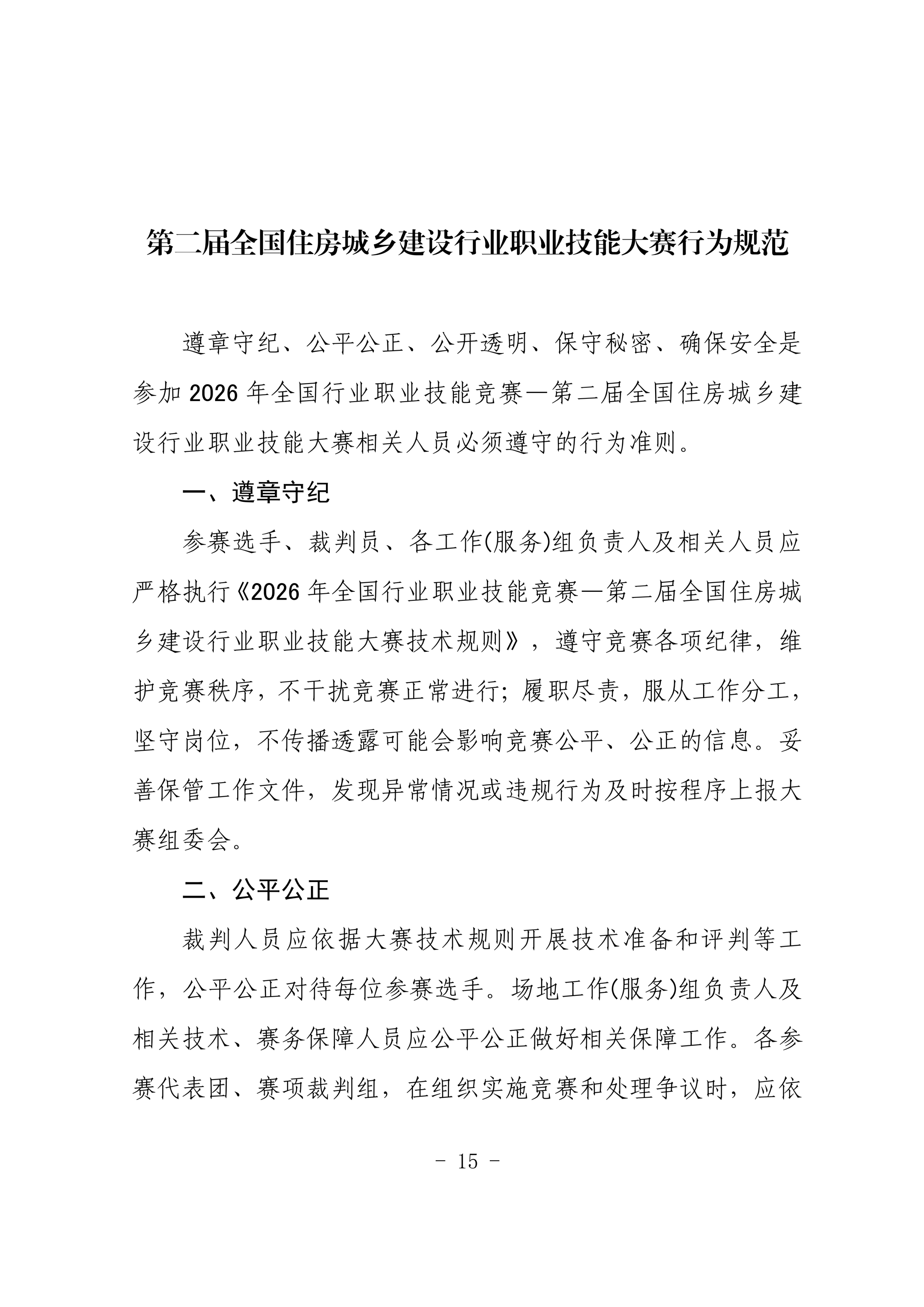 第二届全国住房城乡建设行业职业技能大赛行为规范

遵章守纪、公平公正、公开透明、保守秘密、确保安全是参加 2026 年全国行业职业技能竞赛—第二届全国住房城乡建设行业职业技能大赛相关人员必须遵守的行为准则。

一、遵章守纪

参赛选手、裁判员、各工作(服务)组负责人及相关人员应严格执行《2026 年全国行业职业技能竞赛—第二届全国住房城乡建设行业职业技能大赛技术规则》，遵守竞赛各项纪律，维护竞赛秩序，不干扰竞赛正常进行；履职尽责，服从工作分工，坚守岗位，不传播透露可能会影响竞赛公平、公正的信息。妥善保管工作文件，发现异常情况或违规行为及时按程序上报大赛组委会。

二、公平公正

裁判人员应依据大赛技术规则开展技术准备和评判等工作，公平公正对待每位参赛选手。场地工作(服务)组负责人及相关技术、赛务保障人员应公平公正做好相关保障工作。各参赛代表团、赛项裁判组，在组织实施竞赛和处理争议时，应依

- 15 -